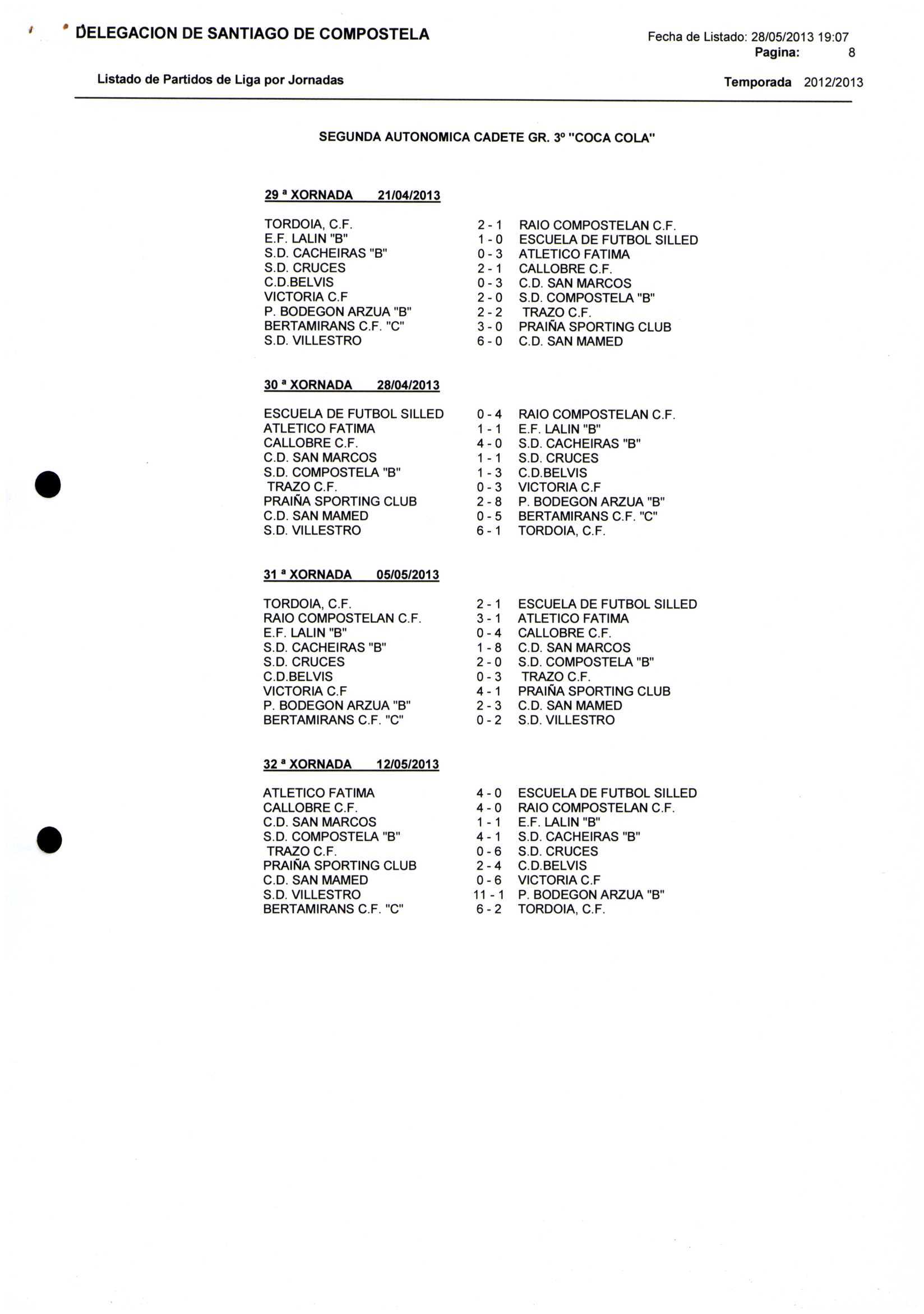 DELEGACION DE SANTIAGO DE COMPOSTELA

Fecha de Listado: 28/05/2013 19:07
Pagina: 8

Listado de Partidos de Liga por Jornadas

Temporada 2012/2013

SEGUNDA AUTONOMICA CADETE GR. 3º "COCA COLA"

29 ª XORNADA 21/04/2013

| | | |
|---|---|---|
| TORDOIA, C.F. | 2 - 1 | RAIO COMPOSTELAN C.F. |
| E.F. LALIN "B" | 1 - 0 | ESCUELA DE FUTBOL SILLED |
| S.D. CACHEIRAS "B" | 0 - 3 | ATLETICO FATIMA |
| S.D. CRUCES | 2 - 1 | CALLOBRE C.F. |
| C.D.BELVIS | 0 - 3 | C.D. SAN MARCOS |
| VICTORIA C.F | 2 - 0 | S.D. COMPOSTELA "B" |
| P. BODEGON ARZUA "B" | 2 - 2 | TRAZO C.F. |
| BERTAMIRANS C.F. "C" | 3 - 0 | PRAIÑA SPORTING CLUB |
| S.D. VILLESTRO | 6 - 0 | C.D. SAN MAMED |

30 ª XORNADA 28/04/2013

| | | |
|---|---|---|
| ESCUELA DE FUTBOL SILLED | 0 - 4 | RAIO COMPOSTELAN C.F. |
| ATLETICO FATIMA | 1 - 1 | E.F. LALIN "B" |
| CALLOBRE C.F. | 4 - 0 | S.D. CACHEIRAS "B" |
| C.D. SAN MARCOS | 1 - 1 | S.D. CRUCES |
| S.D. COMPOSTELA "B" | 1 - 3 | C.D.BELVIS |
| TRAZO C.F. | 0 - 3 | VICTORIA C.F |
| PRAIÑA SPORTING CLUB | 2 - 8 | P. BODEGON ARZUA "B" |
| C.D. SAN MAMED | 0 - 5 | BERTAMIRANS C.F. "C" |
| S.D. VILLESTRO | 6 - 1 | TORDOIA, C.F. |

31 ª XORNADA 05/05/2013

| | | |
|---|---|---|
| TORDOIA, C.F. | 2 - 1 | ESCUELA DE FUTBOL SILLED |
| RAIO COMPOSTELAN C.F. | 3 - 1 | ATLETICO FATIMA |
| E.F. LALIN "B" | 0 - 4 | CALLOBRE C.F. |
| S.D. CACHEIRAS "B" | 1 - 8 | C.D. SAN MARCOS |
| S.D. CRUCES | 2 - 0 | S.D. COMPOSTELA "B" |
| C.D.BELVIS | 0 - 3 | TRAZO C.F. |
| VICTORIA C.F | 4 - 1 | PRAIÑA SPORTING CLUB |
| P. BODEGON ARZUA "B" | 2 - 3 | C.D. SAN MAMED |
| BERTAMIRANS C.F. "C" | 0 - 2 | S.D. VILLESTRO |

32 ª XORNADA 12/05/2013

| | | |
|---|---|---|
| ATLETICO FATIMA | 4 - 0 | ESCUELA DE FUTBOL SILLED |
| CALLOBRE C.F. | 4 - 0 | RAIO COMPOSTELAN C.F. |
| C.D. SAN MARCOS | 1 - 1 | E.F. LALIN "B" |
| S.D. COMPOSTELA "B" | 4 - 1 | S.D. CACHEIRAS "B" |
| TRAZO C.F. | 0 - 6 | S.D. CRUCES |
| PRAIÑA SPORTING CLUB | 2 - 4 | C.D.BELVIS |
| C.D. SAN MAMED | 0 - 6 | VICTORIA C.F |
| S.D. VILLESTRO | 11 - 1 | P. BODEGON ARZUA "B" |
| BERTAMIRANS C.F. "C" | 6 - 2 | TORDOIA, C.F. |